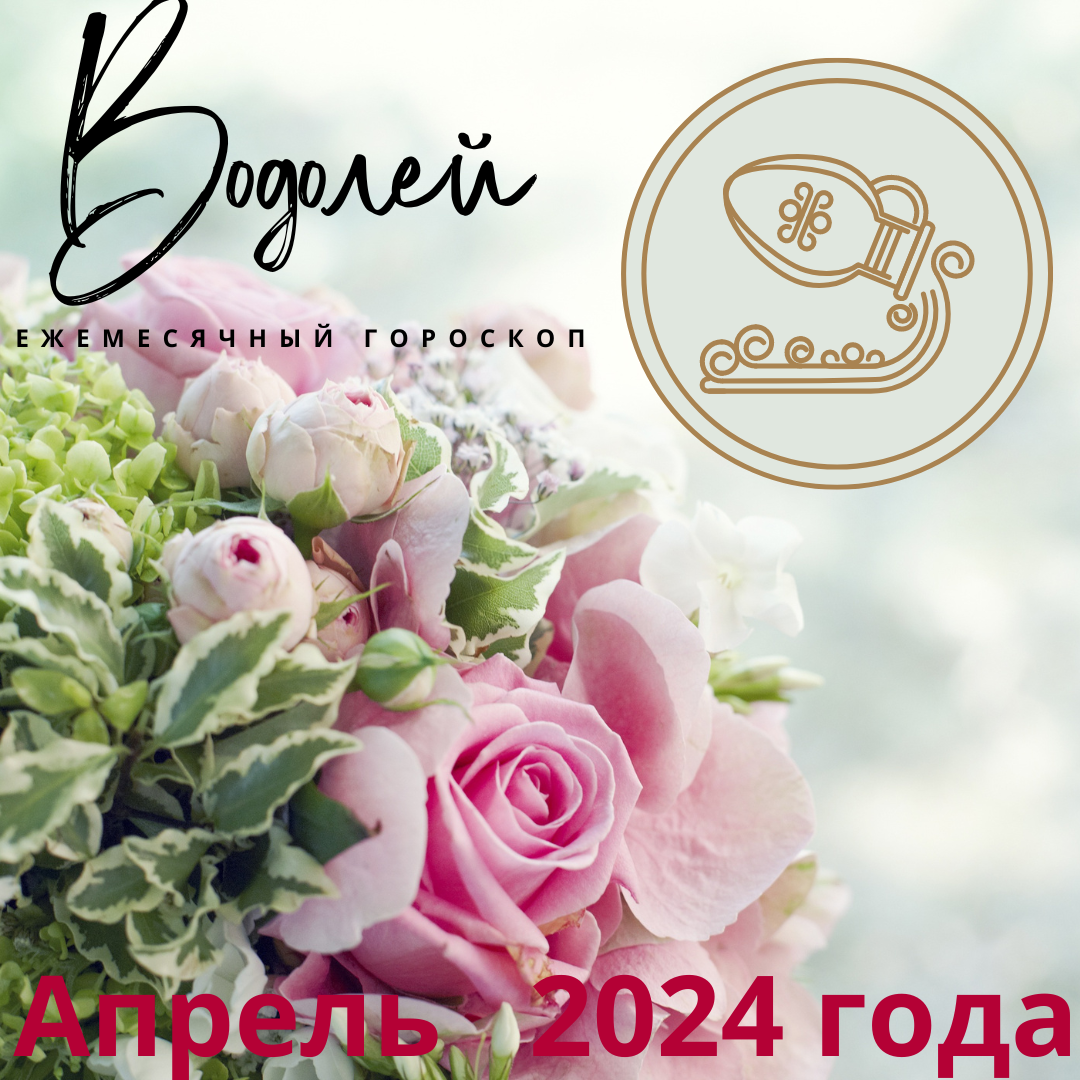 Водолей

ЕЖЕМЕСЯЧНЫЙ ГОРОСКОП

Апрель 2024 года